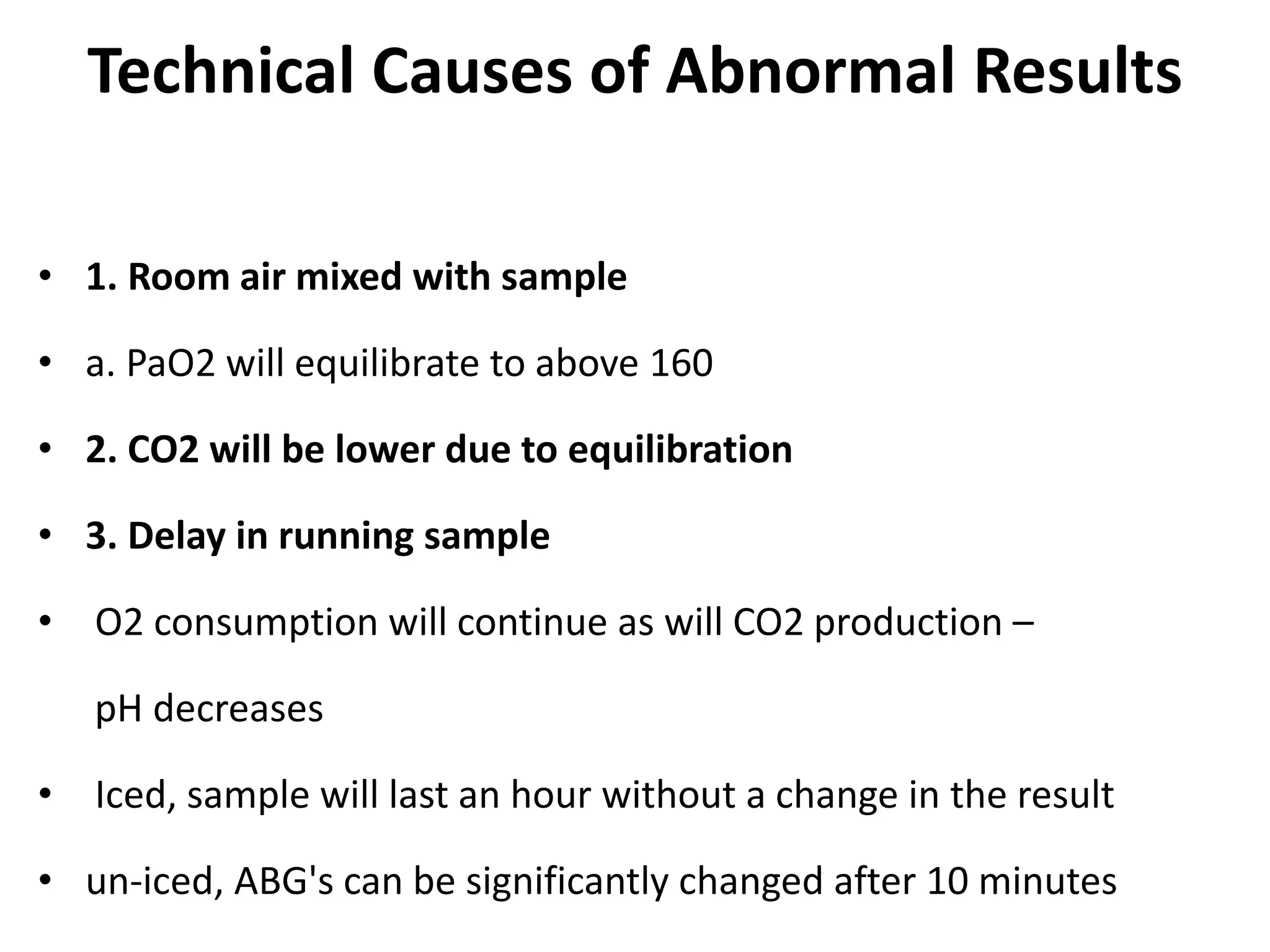 Technical Causes of Abnormal Results

• 1. Room air mixed with sample

• a. PaO2 will equilibrate to above 160

• 2. CO2 will be lower due to equilibration

• 3. Delay in running sample

• O2 consumption will continue as will CO2 production – pH decreases

• Iced, sample will last an hour without a change in the result

• un-iced, ABG's can be significantly changed after 10 minutes